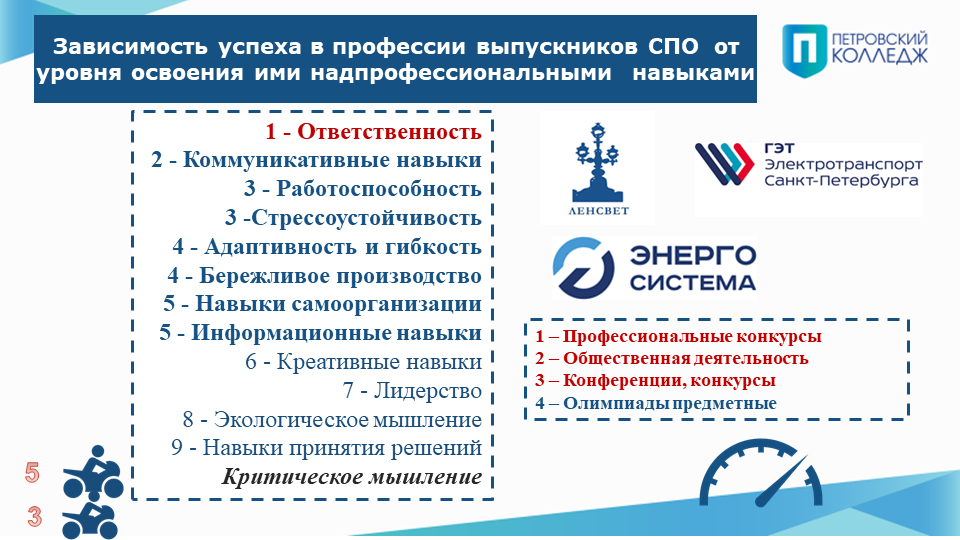 Зависимость успеха в профессии выпускников СПО от уровня освоения ими надпрофессиональными навыками

ПЕТРОВСКИЙ КОЛЛЕДЖ

1 - Ответственность
2 - Коммуникативные навыки
3 - Работоспособность
3 -Стрессоустойчивость
4 - Адаптивность и гибкость
4 - Бережливое производство
5 - Навыки самоорганизации
5 - Информационные навыки
6 - Креативные навыки
7 - Лидерство
8 - Экологическое мышление
9 - Навыки принятия решений
Критическое мышление

ЛЕНСВЕТ

ГЭТ
Электротранспорт
Санкт-Петербурга

ЭНЕРГО
СИСТЕМА

1 – Профессиональные конкурсы
2 – Общественная деятельность
3 – Конференции, конкурсы
4 – Олимпиады предметные

5
3